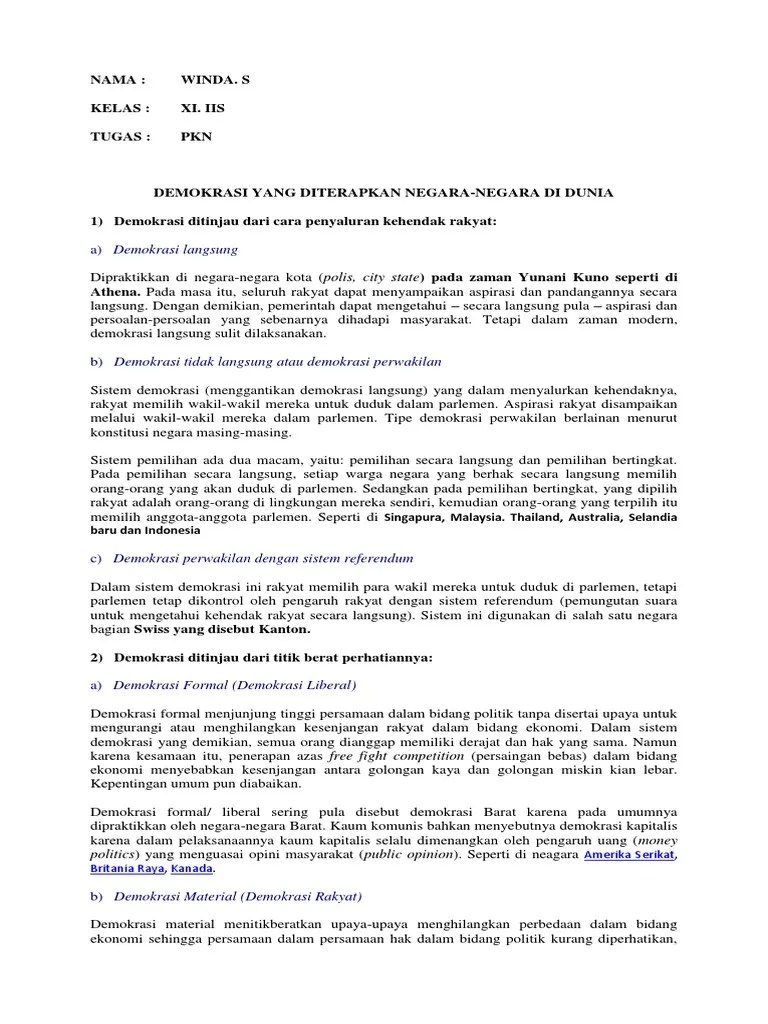 NAMA : WINDA. S

KELAS : XI. IIS

TUGAS : PKN

DEMOKRASI YANG DITERAPKAN NEGARA-NEGARA DI DUNIA

1) Demokrasi ditinjau dari cara penyaluran kehendak rakyat:

a) Demokrasi langsung

Dipraktikkan di negara-negara kota (polis, city state) pada zaman Yunani Kuno seperti di Athena. Pada masa itu, seluruh rakyat dapat menyampaikan aspirasi dan pandangannya secara langsung. Dengan demikian, pemerintah dapat mengetahui – secara langsung pula – aspirasi dan persoalan-persoalan yang sebenarnya dihadapi masyarakat. Tetapi dalam zaman modern, demokrasi langsung sulit dilaksanakan.

b) Demokrasi tidak langsung atau demokrasi perwakilan

Sistem demokrasi (menggantikan demokrasi langsung) yang dalam menyalurkan kehendaknya, rakyat memilih wakil-wakil mereka untuk duduk dalam parlemen. Aspirasi rakyat disampaikan melalui wakil-wakil mereka dalam parlemen. Tipe demokrasi perwakilan berlainan menurut konstitusi negara masing-masing.

Sistem pemilihan ada dua macam, yaitu: pemilihan secara langsung dan pemilihan bertingkat. Pada pemilihan secara langsung, setiap warga negara yang berhak secara langsung memilih orang-orang yang akan duduk di parlemen. Sedangkan pada pemilihan bertingkat, yang dipilih rakyat adalah orang-orang di lingkungan mereka sendiri, kemudian orang-orang yang terpilih itu memilih anggota-anggota parlemen. Seperti di Singapura, Malaysia. Thailand, Australia, Selandia baru dan Indonesia

c) Demokrasi perwakilan dengan sistem referendum

Dalam sistem demokrasi ini rakyat memilih para wakil mereka untuk duduk di parlemen, tetapi parlemen tetap dikontrol oleh pengaruh rakyat dengan sistem referendum (pemungutan suara untuk mengetahui kehendak rakyat secara langsung). Sistem ini digunakan di salah satu negara bagian Swiss yang disebut Kanton.

2) Demokrasi ditinjau dari titik berat perhatiannya:

a) Demokrasi Formal (Demokrasi Liberal)

Demokrasi formal menjunjung tinggi persamaan dalam bidang politik tanpa disertai upaya untuk mengurangi atau menghilangkan kesenjangan rakyat dalam bidang ekonomi. Dalam sistem demokrasi yang demikian, semua orang dianggap memiliki derajat dan hak yang sama. Namun karena kesamaan itu, penerapan azas free fight competition (persaingan bebas) dalam bidang ekonomi menyebabkan kesenjangan antara golongan kaya dan golongan miskin kian lebar. Kepentingan umum pun diabaikan.

Demokrasi formal/ liberal sering pula disebut demokrasi Barat karena pada umumnya dipraktikkan oleh negara-negara Barat. Kaum komunis bahkan menyebutnya demokrasi kapitalis karena dalam pelaksanaannya kaum kapitalis selalu dimenangkan oleh pengaruh uang (money politics) yang menguasai opini masyarakat (public opinion). Seperti di neagara Amerika Serikat, Britania Raya, Kanada.

b) Demokrasi Material (Demokrasi Rakyat)

Demokrasi material menitikberatkan upaya-upaya menghilangkan perbedaan dalam bidang ekonomi sehingga persamaan dalam persamaan hak dalam bidang politik kurang diperhatikan,